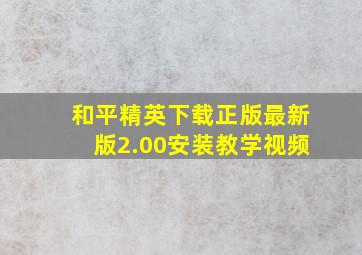 和平精英下载正版最新版2.00安装教学视频